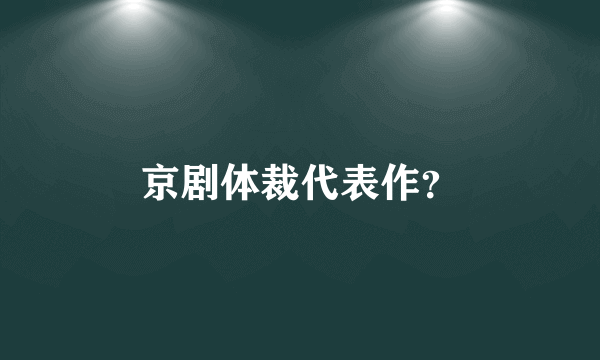 京剧体裁代表作?